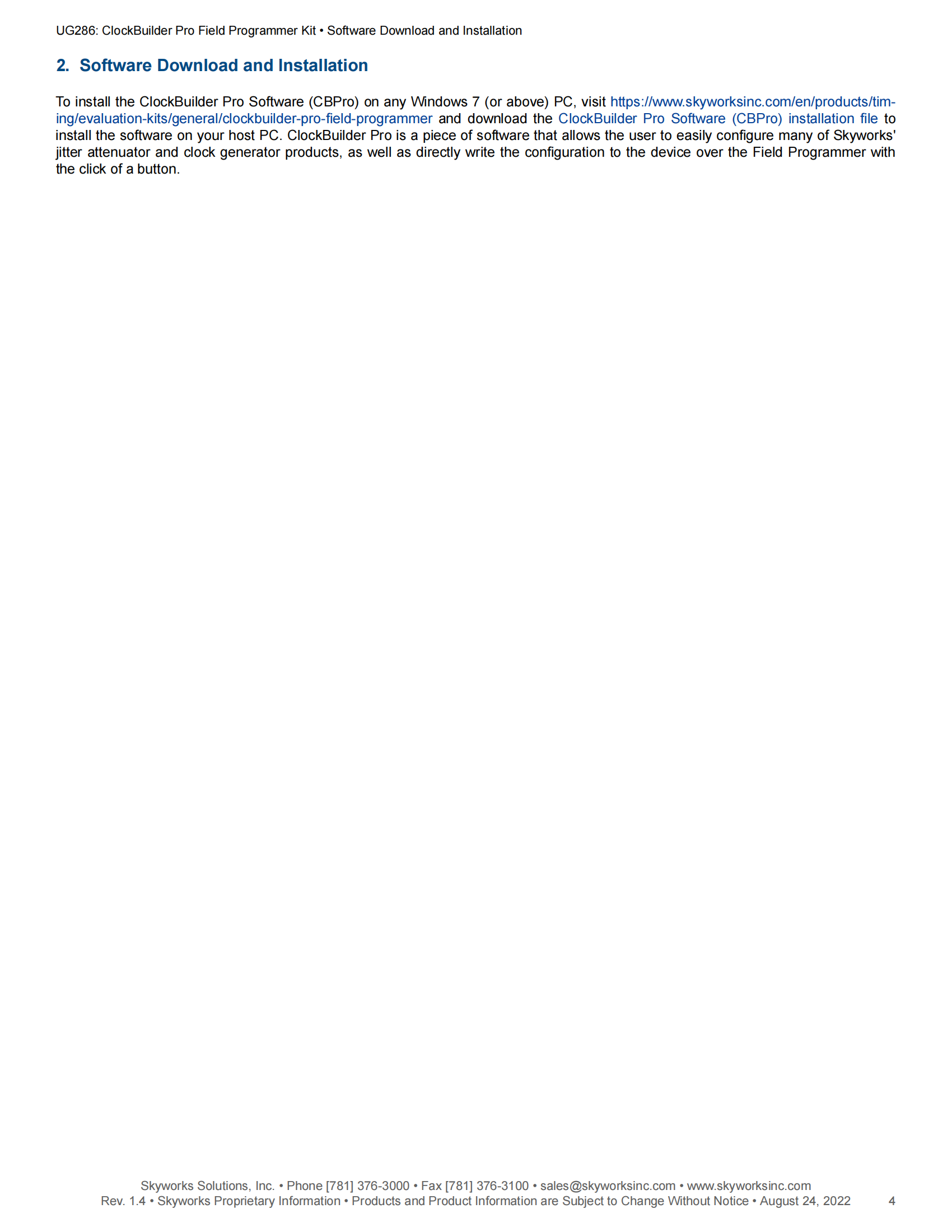 UG286: ClockBuilder Pro Field Programmer Kit • Software Download and Installation

2. Software Download and Installation

To install the ClockBuilder Pro Software (CBPro) on any Windows 7 (or above) PC, visit https://www.skyworksinc.com/en/products/timing/evaluation-kits/general/clockbuilder-pro-field-programmer and download the ClockBuilder Pro Software (CBPro) installation file to install the software on your host PC. ClockBuilder Pro is a piece of software that allows the user to easily configure many of Skyworks' jitter attenuator and clock generator products, as well as directly write the configuration to the device over the Field Programmer with the click of a button.

Skyworks Solutions, Inc. • Phone [781] 376-3000 • Fax [781] 376-3100 • sales@skyworksinc.com • www.skyworksinc.com
Rev. 1.4 • Skyworks Proprietary Information • Products and Product Information are Subject to Change Without Notice • August 24, 2022 4